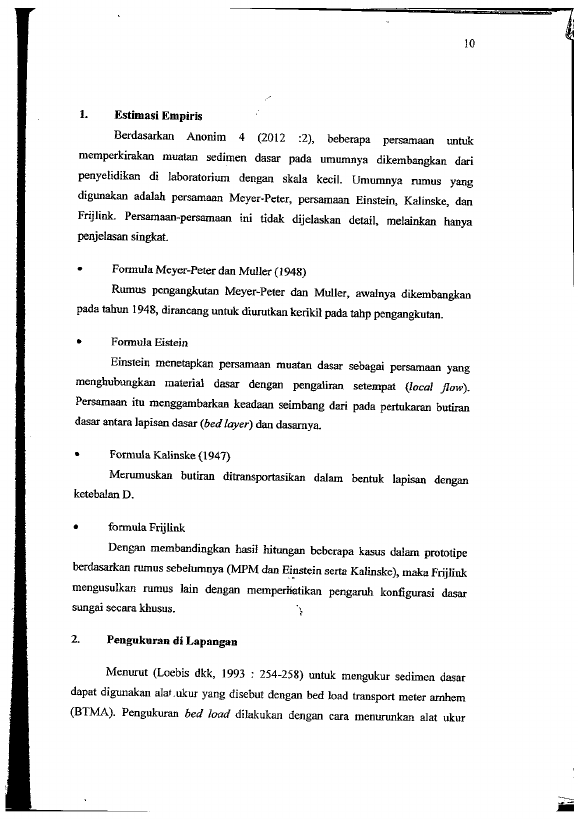 10

1. Estimasi Empiris

Berdasarkan Anonim 4 (2012 :2), beberapa persamaan untuk memperkirakan muatan sedimen dasar pada umumnya dikembangkan dari penyelidikan di laboratorium dengan skala kecil. Umumnya rumus yang digunakan adalah persamaan Meyer-Peter, persamaan Einstein, Kalinske, dan Frijlink. Persamaan-persamaan ini tidak dijelaskan detail, melainkan hanya penjelasan singkat.

• Formula Meyer-Peter dan Muller (1948)

Rumus pengangkutan Meyer-Peter dan Muller, awalnya dikembangkan pada tahun 1948, dirancang untuk diurutkan kerikil pada tahp pengangkutan.

• Formula Eistein

Einstein menetapkan persamaan muatan dasar sebagai persamaan yang menghubungkan material dasar dengan pengaliran setempat (local flow). Persamaan itu menggambarkan keadaan seimbang dari pada pertukaran butiran dasar antara lapisan dasar (bed layer) dan dasarnya.

• Formula Kalinske (1947)

Merumuskan butiran ditransportasikan dalam bentuk lapisan dengan ketebalan D.

• formula Frijlink

Dengan membandingkan hasil hitungan beberapa kasus dalam prototipe berdasarkan rumus sebelumnya (MPM dan Einstein serta Kalinske), maka Frijlink mengusulkan rumus lain dengan memperhatikan pengaruh konfigurasi dasar sungai secara khusus.

2. Pengukuran di Lapangan

Menurut (Loebis dkk, 1993 : 254-258) untuk mengukur sedimen dasar dapat digunakan alat ukur yang disebut dengan bed load transport meter arnhem (BTMA). Pengukuran bed load dilakukan dengan cara menurunkan alat ukur